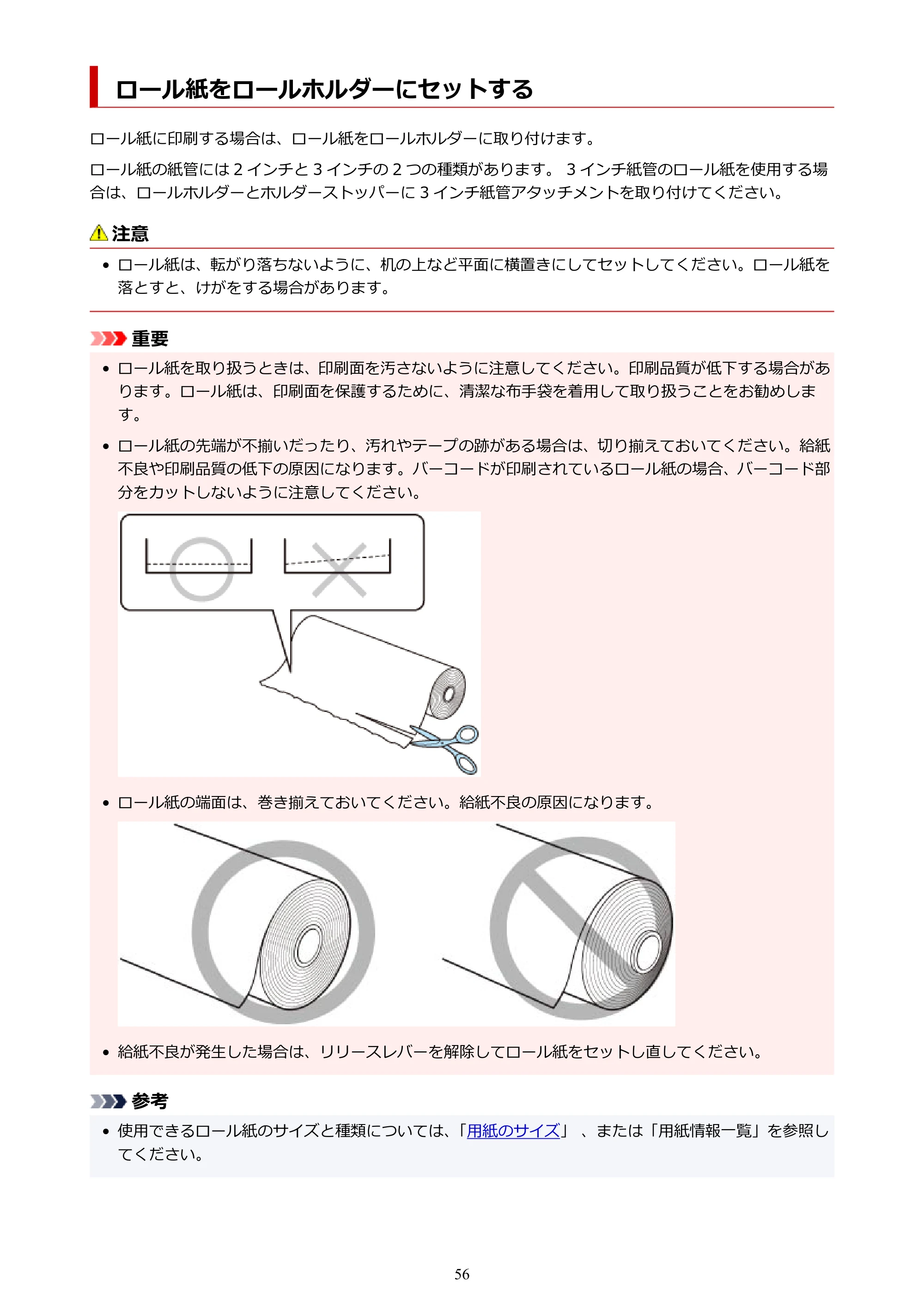 ロール紙をロールホルダーにセットする

ロール紙に印刷する場合は、ロール紙をロールホルダーに取り付けます。

ロール紙の紙管には 2 インチと 3 インチの 2 つの種類があります。 3 インチ紙管のロール紙を使用する場合は、ロールホルダーとホルダーストッパーに 3 インチ紙管アタッチメントを取り付けてください。

注意

• ロール紙は、転がり落ちないように、机の上など平面に横置きにしてセットしてください。ロール紙を落とすと、けがをする場合があります。

重要

• ロール紙を取り扱うときは、印刷面を汚さないように注意してください。印刷品質が低下する場合があります。ロール紙は、印刷面を保護するために、清潔な布手袋を着用して取り扱うことをお勧めします。

• ロール紙の先端が不揃いだったり、汚れやテープの跡がある場合は、切り揃えておいてください。給紙不良や印刷品質の低下の原因になります。バーコードが印刷されているロール紙の場合、バーコード部分をカットしないように注意してください。

• ロール紙の端面は、巻き揃えておいてください。給紙不良の原因になります。

• 給紙不良が発生した場合は、リリースレバーを解除してロール紙をセットし直してください。

参考

• 使用できるロール紙のサイズと種類については、「用紙のサイズ」 、または「用紙情報一覧」を参照してください。

56